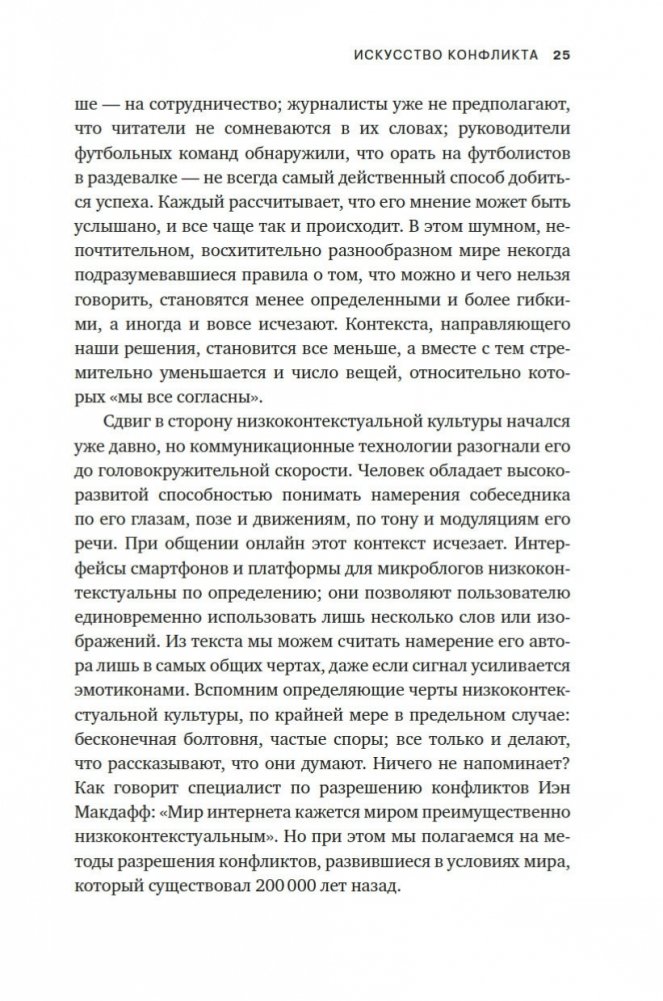 ИСКУССТВО КОНФЛИКТА 25

ше — на сотрудничество; журналисты уже не предполагают, что читатели не сомневаются в их словах; руководители футбольных команд обнаружили, что орать на футболистов в раздевалке — не всегда самый действенный способ добиться успеха. Каждый рассчитывает, что его мнение может быть услышано, и все чаще так и происходит. В этом шумном, непочтительном, восхитительно разнообразном мире некогда подразумевавшиеся правила о том, что можно и чего нельзя говорить, становятся менее определенными и более гибкими, а иногда и вовсе исчезают. Контекста, направляющего наши решения, становится все меньше, а вместе с тем стремительно уменьшается и число вещей, относительно которых «мы все согласны».

Сдвиг в сторону низкоконтекстуальной культуры начался уже давно, но коммуникационные технологии разогнали его до головокружительной скорости. Человек обладает высокоразвитой способностью понимать намерения собеседника по его глазам, позе и движениям, по тону и модуляциям его речи. При общении онлайн этот контекст исчезает. Интерфейсы смартфонов и платформы для микроблогов низкоконтекстуальны по определению; они позволяют пользователю единовременно использовать лишь несколько слов или изображений. Из текста мы можем считать намерение его автора лишь в самых общих чертах, даже если сигнал усиливается эмотиконами. Вспомним определяющие черты низкоконтекстуальной культуры, по крайней мере в предельном случае: бесконечная болтовня, частые споры; все только и делают, что рассказывают, что они думают. Ничего не напоминает? Как говорит специалист по разрешению конфликтов Иэн Макдафф: «Мир интернета кажется миром преимущественно низкоконтекстуальным». Но при этом мы полагаемся на методы разрешения конфликтов, развившиеся в условиях мира, который существовал 200 000 лет назад.